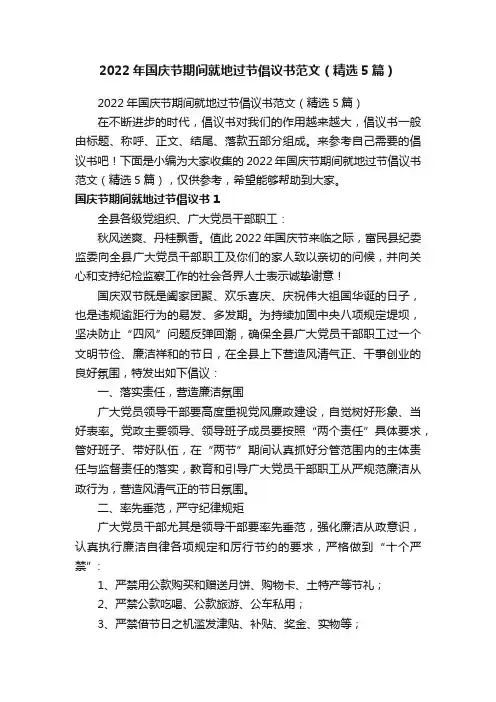 2022年国庆节期间就地过节倡议书范文（精选5篇）

2022年国庆节期间就地过节倡议书范文（精选5篇）

在不断进步的时代，倡议书对我们的作用越来越大，倡议书一般由标题、称呼、正文、结尾、落款五部分组成。来参考自己需要的倡议书吧！下面是小编为大家收集的2022年国庆节期间就地过节倡议书范文（精选5篇），仅供参考，希望能够帮助到大家。

国庆节期间就地过节倡议书1

全县各级党组织、广大党员干部职工：

秋风送爽、丹桂飘香。值此2022年国庆节来临之际，富民县纪委监委向全县广大党员干部职工及你们的家人致以亲切的问候，并向关心和支持纪检监察工作的社会各界人士表示诚挚谢意！

国庆双节既是阖家团聚、欢乐喜庆、庆祝伟大祖国华诞的日子，也是违规逾矩行为的易发、多发期。为持续加固中央八项规定堤坝，坚决防止“四风”问题反弹回潮，确保全县广大党员干部职工过一个文明节俭、廉洁祥和的节日，在全县上下营造风清气正、干事创业的良好氛围，特发出如下倡议：

一、落实责任，营造廉洁氛围

广大党员领导干部要高度重视党风廉政建设，自觉树好形象、当好表率。党政主要领导、领导班子成员要按照“两个责任”具体要求，管好班子、带好队伍，在“两节”期间认真抓好分管范围内的主体责任与监督责任的落实，教育和引导广大党员干部职工从严规范廉洁从政行为，营造风清气正的节日氛围。

二、率先垂范，严守纪律规矩

广大党员干部尤其是领导干部要率先垂范，强化廉洁从政意识，认真执行廉洁自律各项规定和厉行节约的要求，严格做到“十个严禁”：

1、严禁用公款购买和赠送月饼、购物卡、土特产等节礼；

2、严禁公款吃喝、公款旅游、公车私用；

3、严禁借节日之机滥发津贴、补贴、奖金、实物等；